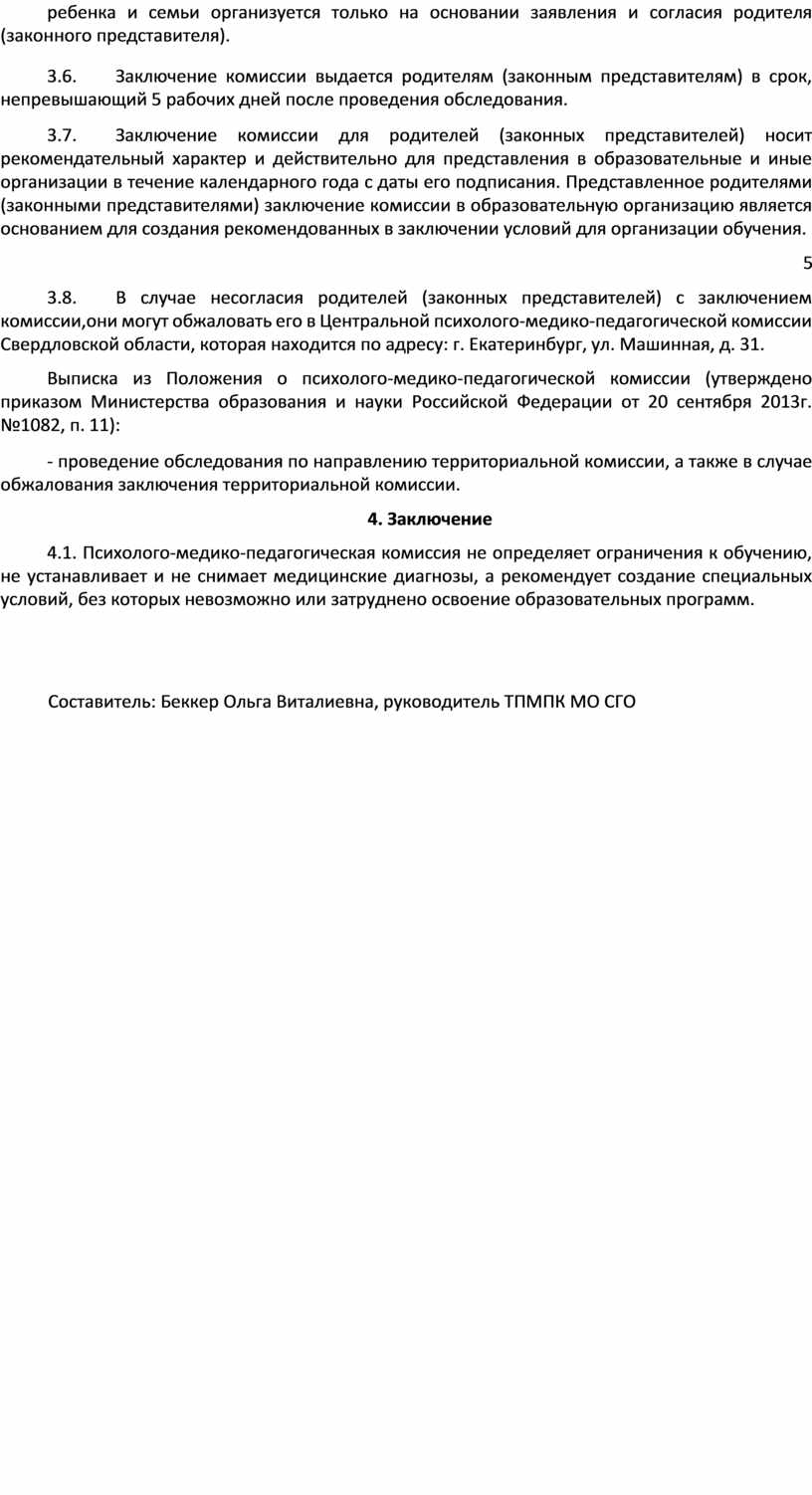 ребенка и семьи организуется только на основании заявления и согласия родителя (законного представителя).

3.6. Заключение комиссии выдается родителям (законным представителям) в срок, непревышающий 5 рабочих дней после проведения обследования.

3.7. Заключение комиссии для родителей (законных представителей) носит рекомендательный характер и действительно для представления в образовательные и иные организации в течение календарного года с даты его подписания. Представленное родителями (законными представителями) заключение комиссии в образовательную организацию является основанием для создания рекомендованных в заключении условий для организации обучения.

5

3.8. В случае несогласия родителей (законных представителей) с заключением комиссии,они могут обжаловать его в Центральной психолого-медико-педагогической комиссии Свердловской области, которая находится по адресу: г. Екатеринбург, ул. Машинная, д. 31.

Выписка из Положения о психолого-медико-педагогической комиссии (утверждено приказом Министерства образования и науки Российской Федерации от 20 сентября 2013г. №1082, п. 11):

- проведение обследования по направлению территориальной комиссии, а также в случае обжалования заключения территориальной комиссии.

4. Заключение

4.1. Психолого-медико-педагогическая комиссия не определяет ограничения к обучению, не устанавливает и не снимает медицинские диагнозы, а рекомендует создание специальных условий, без которых невозможно или затруднено освоение образовательных программ.

Составитель: Беккер Ольга Виталиевна, руководитель ТПМПК МО СГО